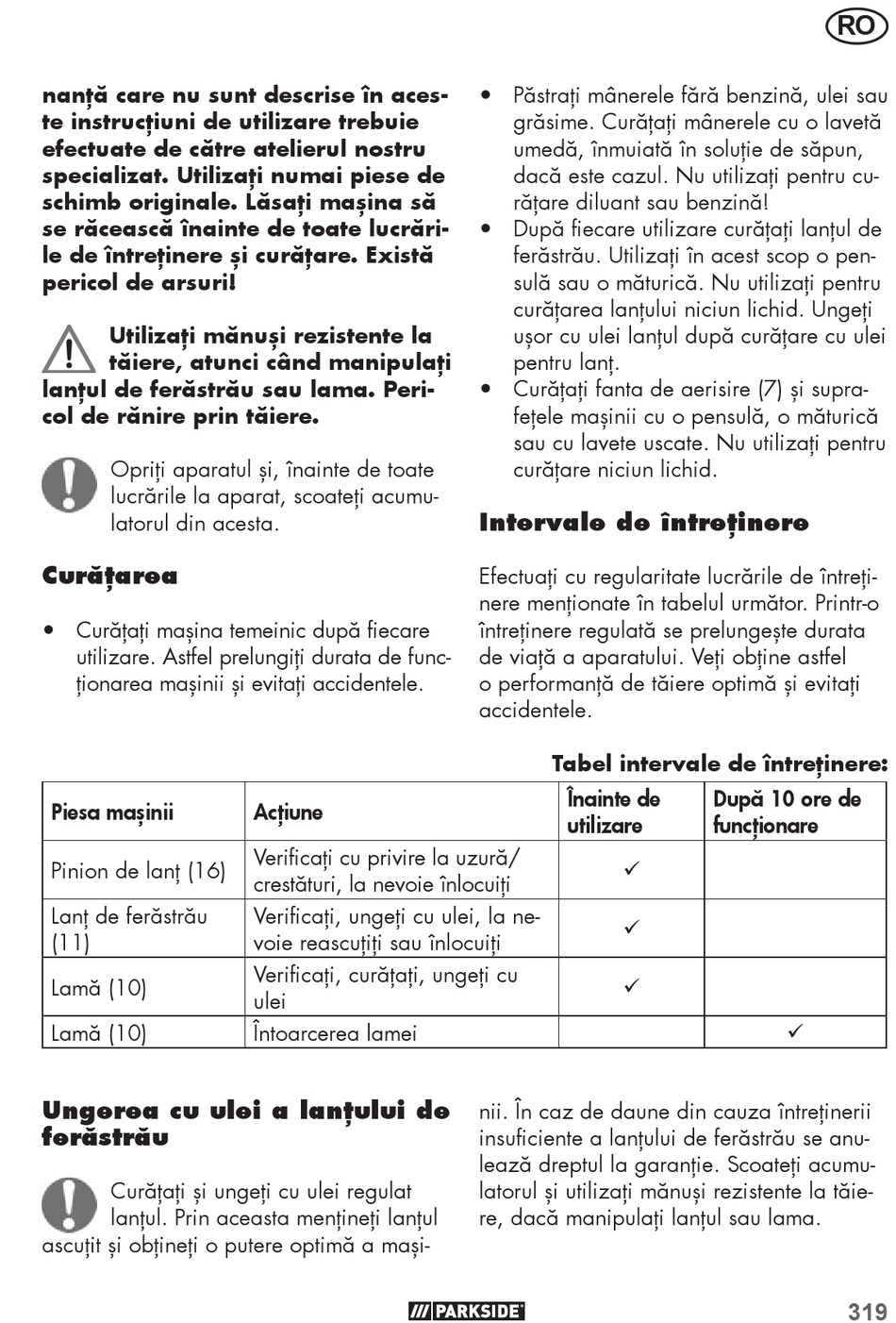 RO

nanță care nu sunt descrise în aceste instrucțiuni de utilizare trebuie efectuate de către atelierul nostru specializat. Utilizați numai piese de schimb originale. Lăsați mașina să se răcească înainte de toate lucrările de întreținere și curățare. Există pericol de arsuri!

Utilizați mănuși rezistente la tăiere, atunci când manipulați lanțul de ferăstrău sau lama. Pericol de rănire prin tăiere.

Opriți aparatul și, înainte de toate lucrările la aparat, scoateți acumulatorul din acesta.

Curățarea

• Curățați mașina temeinic după fiecare utilizare. Astfel prelungiți durata de funcționarea mașinii și evitați accidentele.

• Păstrați mânerele fără benzină, ulei sau grăsime. Curățați mânerele cu o lavetă umedă, înmuiată în soluție de săpun, dacă este cazul. Nu utilizați pentru curățare diluant sau benzină!
• După fiecare utilizare curățați lanțul de ferăstrău. Utilizați în acest scop o pensulă sau o măturică. Nu utilizați pentru curățarea lanțului niciun lichid. Ungeți ușor cu ulei lanțul după curățare cu ulei pentru lanț.
• Curățați fanta de aerisire (7) și suprafețele mașinii cu o pensulă, o măturică sau cu lavete uscate. Nu utilizați pentru curățare niciun lichid.

Intervale de întreținere

Efectuați cu regularitate lucrările de întreținere menționate în tabelul următor. Printr-o întreținere regulată se prelungește durata de viață a aparatului. Veți obține astfel o performanță de tăiere optimă și evitați accidentele.

Tabel intervale de întreținere:

| Piesa mașinii | Acțiune | Înainte de utilizare | După 10 ore de funcționare |
|---|---|---|---|
| Pinion de lanț (16) | Verificați cu privire la uzură/ crestături, la nevoie înlocuiți | ✓ | |
| Lanț de ferăstrău (11) | Verificați, ungeți cu ulei, la nevoie reascuțiți sau înlocuiți | ✓ | |
| Lamă (10) | Verificați, curățați, ungeți cu ulei | ✓ | |
| Lamă (10) | Întoarcerea lamei | | ✓ |

Ungerea cu ulei a lanțului de ferăstrău

Curățați și ungeți cu ulei regulat lanțul. Prin aceasta mențineți lanțul ascuțit și obțineți o putere optimă a mașinii. În caz de daune din cauza întreținerii insuficiente a lanțului de ferăstrău se anulează dreptul la garanție. Scoateți acumulatorul și utilizați mănuși rezistente la tăiere, dacă manipulați lanțul sau lama.

PARKSIDE

319